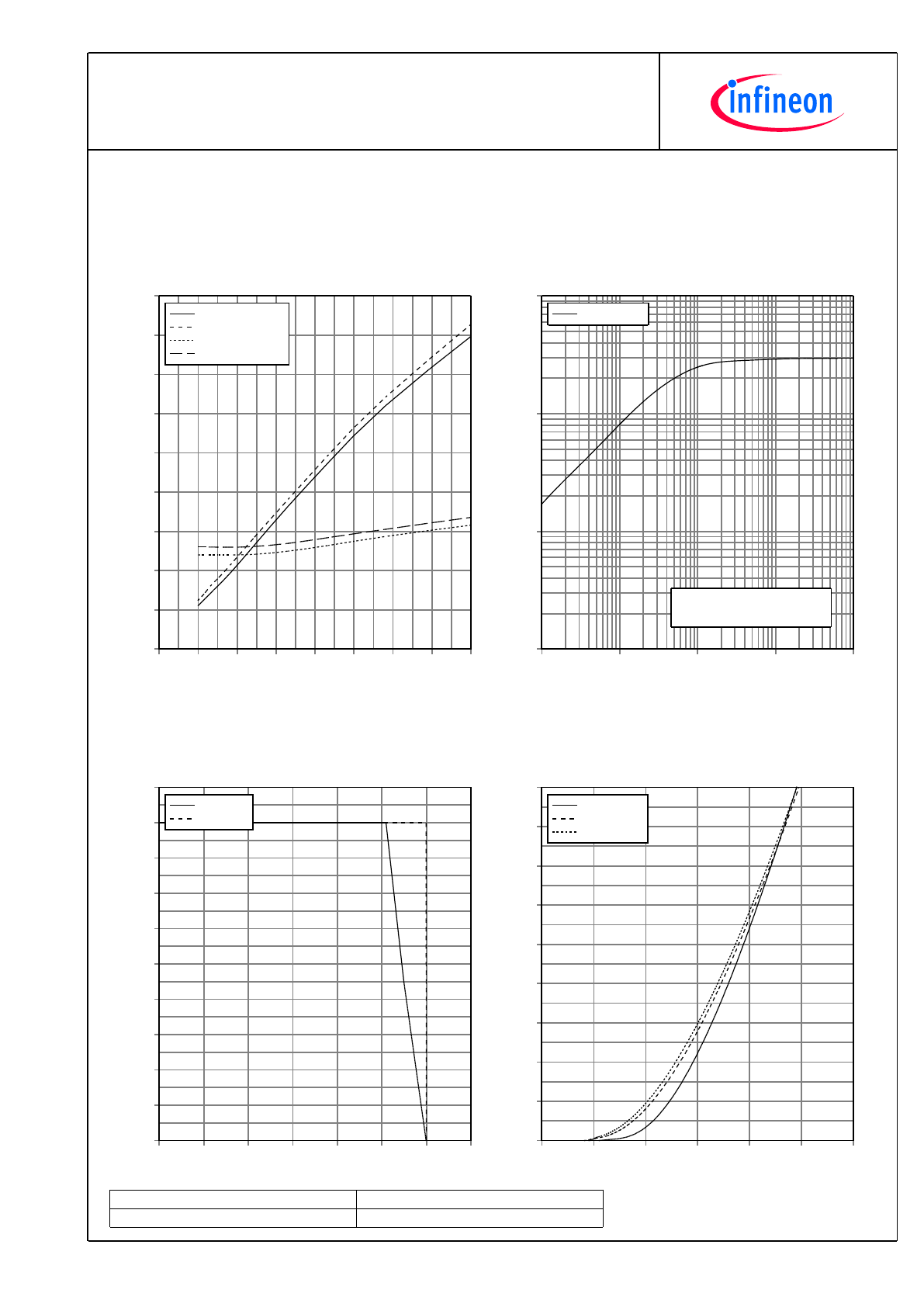 infineon